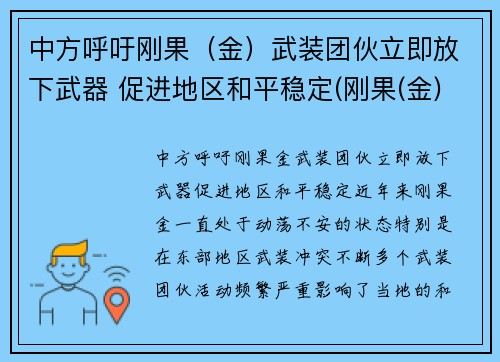 中方呼吁刚果（金）武装团伙立即放下武器 促进地区和平稳定(刚果(金)

中方呼吁刚果金武装团伙立即放下武器促进地区和平稳定近年来刚果金一直处于动荡不安的状态特别是在东部地区武装冲突不断多个武装团伙活动频繁严重影响了当地的和